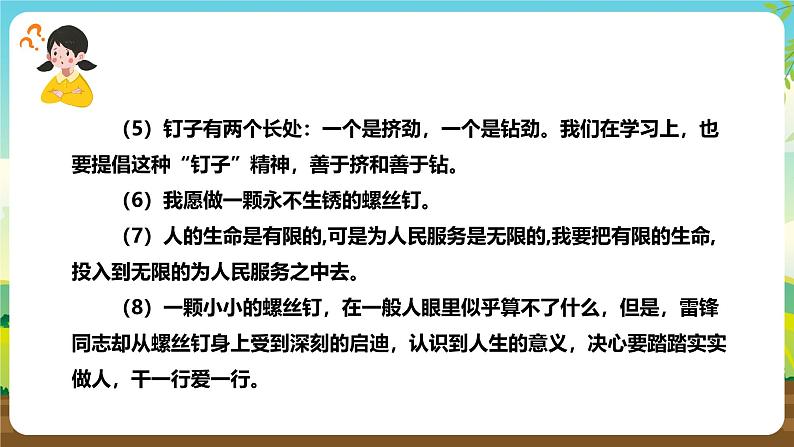 （5）钉子有两个长处：一个是挤劲，一个是钻劲。我们在学习上，也要提倡这种“钉子”精神，善于挤和善于钻。

（6）我愿做一颗永不生锈的螺丝钉。

（7）人的生命是有限的,可是为人民服务是无限的,我要把有限的生命,投入到无限的为人民服务之中去。

（8）一颗小小的螺丝钉，在一般人眼里似乎算不了什么，但是，雷锋同志却从螺丝钉身上受到深刻的启迪，认识到人生的意义，决心要踏踏实实做人，干一行爱一行。